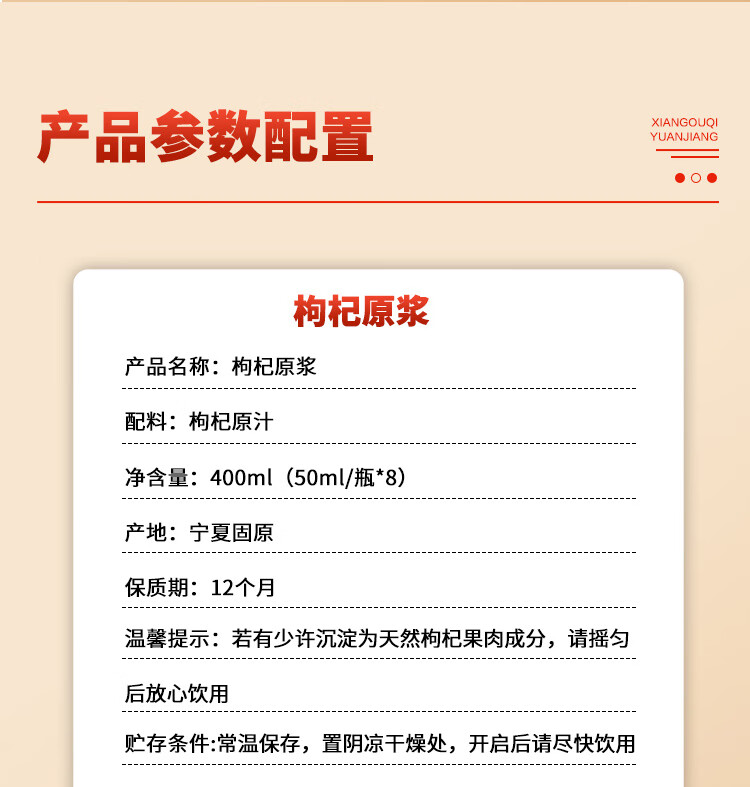 产品参数配置

XIANGOUQI
YUANJIANG

枸杞原浆

产品名称：枸杞原浆

配料：枸杞原汁

净含量：400ml（50ml/瓶*8）

产地：宁夏固原

保质期：12个月

温馨提示：若有少许沉淀为天然枸杞果肉成分，请摇匀后放心饮用

贮存条件:常温保存，置阴凉干燥处，开启后请尽快饮用